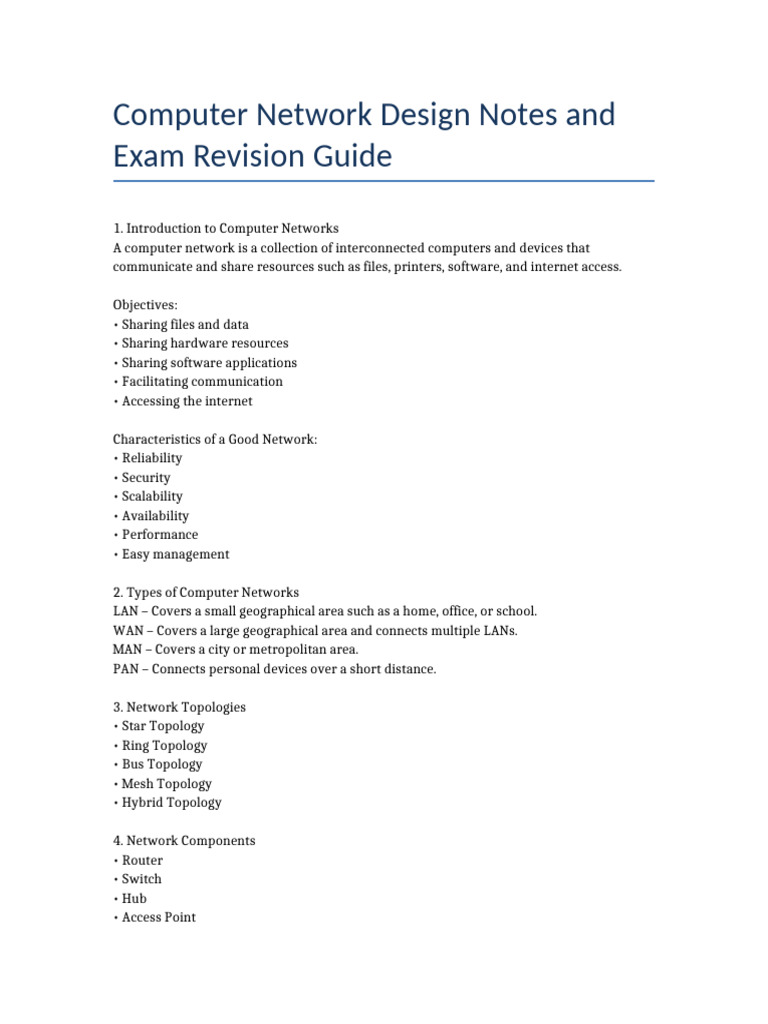 Computer Network Design Notes and Exam Revision Guide

1. Introduction to Computer Networks
A computer network is a collection of interconnected computers and devices that communicate and share resources such as files, printers, software, and internet access.

Objectives:
• Sharing files and data
• Sharing hardware resources
• Sharing software applications
• Facilitating communication
• Accessing the internet

Characteristics of a Good Network:
• Reliability
• Security
• Scalability
• Availability
• Performance
• Easy management

2. Types of Computer Networks
LAN – Covers a small geographical area such as a home, office, or school.
WAN – Covers a large geographical area and connects multiple LANs.
MAN – Covers a city or metropolitan area.
PAN – Connects personal devices over a short distance.

3. Network Topologies
• Star Topology
• Ring Topology
• Bus Topology
• Mesh Topology
• Hybrid Topology

4. Network Components
• Router
• Switch
• Hub
• Access Point